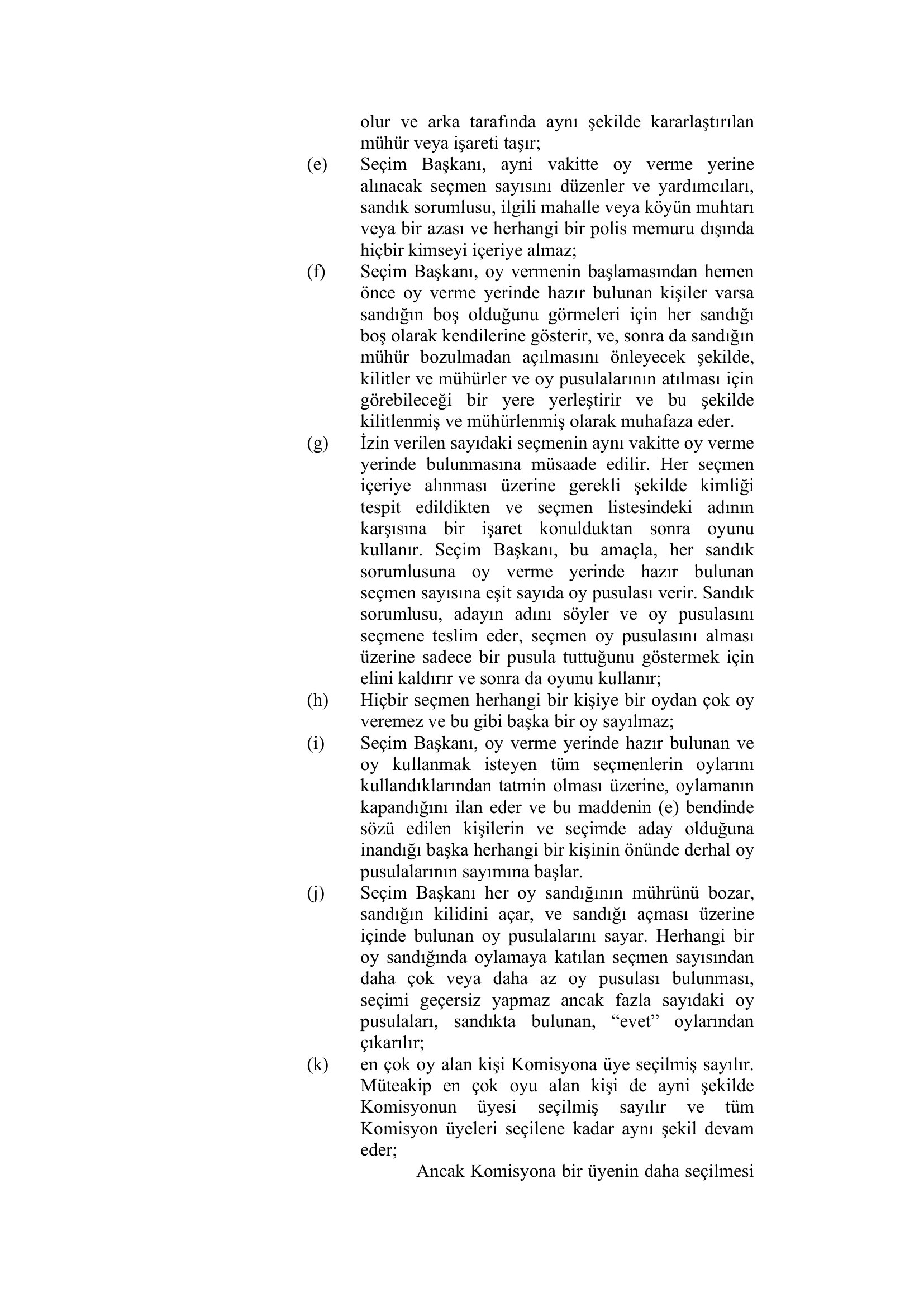 olur ve arka tarafında aynı şekilde kararlaştırılan mühür veya işareti taşır;

(e) Seçim Başkanı, ayni vakitte oy verme yerine alınacak seçmen sayısını düzenler ve yardımcıları, sandık sorumlusu, ilgili mahalle veya köyün muhtarı veya bir azası ve herhangi bir polis memuru dışında hiçbir kimseyi içeriye almaz;

(f) Seçim Başkanı, oy vermenin başlamasından hemen önce oy verme yerinde hazır bulunan kişiler varsa sandığın boş olduğunu görmeleri için her sandığı boş olarak kendilerine gösterir, ve, sonra da sandığın mühür bozulmadan açılmasını önleyecek şekilde, kilitler ve mühürler ve oy pusulalarının atılması için görebileceği bir yere yerleştirir ve bu şekilde kilitlenmiş ve mühürlenmiş olarak muhafaza eder.

(g) İzin verilen sayıdaki seçmenin aynı vakitte oy verme yerinde bulunmasına müsaade edilir. Her seçmen içeriye alınması üzerine gerekli şekilde kimliği tespit edildikten ve seçmen listesindeki adının karşısına bir işaret konulduktan sonra oyunu kullanır. Seçim Başkanı, bu amaçla, her sandık sorumlusuna oy verme yerinde hazır bulunan seçmen sayısına eşit sayıda oy pusulası verir. Sandık sorumlusu, adayın adını söyler ve oy pusulasını seçmene teslim eder, seçmen oy pusulasını alması üzerine sadece bir pusula tuttuğunu göstermek için elini kaldırır ve sonra da oyunu kullanır;

(h) Hiçbir seçmen herhangi bir kişiye bir oydan çok oy veremez ve bu gibi başka bir oy sayılmaz;

(i) Seçim Başkanı, oy verme yerinde hazır bulunan ve oy kullanmak isteyen tüm seçmenlerin oylarını kullandıklarından tatmin olması üzerine, oylamanın kapandığını ilan eder ve bu maddenin (e) bendinde sözü edilen kişilerin ve seçimde aday olduğuna inandığı başka herhangi bir kişinin önünde derhal oy pusulalarının sayımına başlar.

(j) Seçim Başkanı her oy sandığının mührünü bozar, sandığın kilidini açar, ve sandığı açması üzerine içinde bulunan oy pusulalarını sayar. Herhangi bir oy sandığında oylamaya katılan seçmen sayısından daha çok veya daha az oy pusulası bulunması, seçimi geçersiz yapmaz ancak fazla sayıdaki oy pusulaları, sandıkta bulunan, “evet” oylarından çıkarılır;

(k) en çok oy alan kişi Komisyona üye seçilmiş sayılır. Müteakip en çok oyu alan kişi de ayni şekilde Komisyonun üyesi seçilmiş sayılır ve tüm Komisyon üyeleri seçilene kadar aynı şekil devam eder;

Ancak Komisyona bir üyenin daha seçilmesi